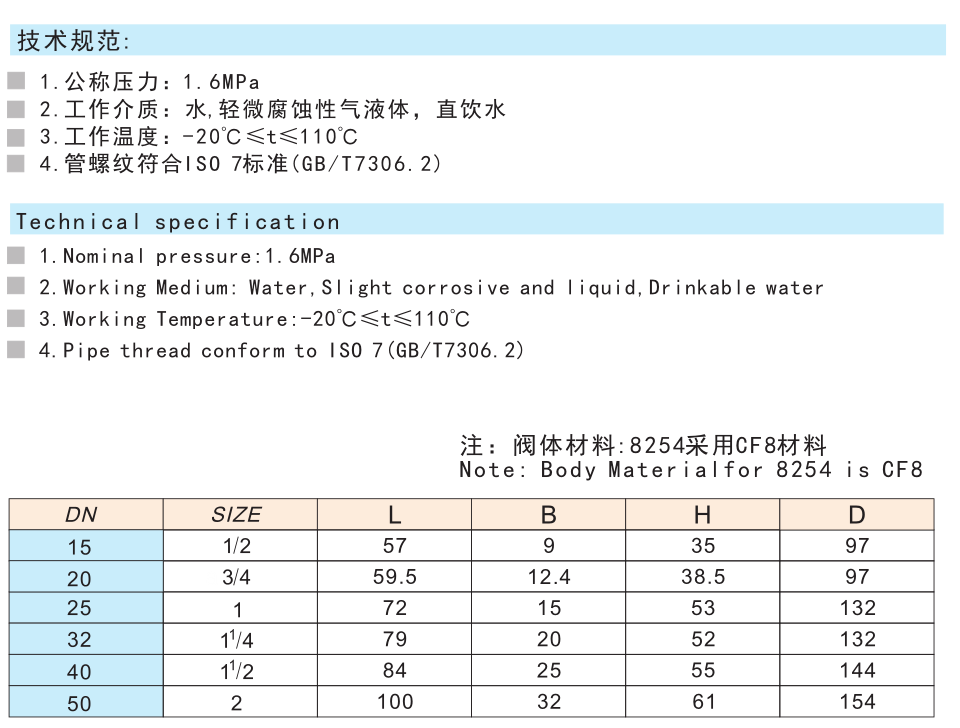 技术规范:

1.公称压力：1.6MPa
2.工作介质：水,轻微腐蚀性气液体，直饮水
3.工作温度：-20℃≤t≤110℃
4.管螺纹符合ISO 7标准(GB/T7306.2)

Technical specification

1.Nominal pressure:1.6MPa
2.Working Medium: Water,Slight corrosive and liquid,Drinkable water
3.Working Temperature:-20℃≤t≤110℃
4.Pipe thread conform to ISO 7(GB/T7306.2)

注：阀体材料:8254采用CF8材料
Note: Body Materialfor 8254 is CF8

| DN | SIZE | L | B | H | D |
|---|---|---|---|---|---|
| 15 | 1/2 | 57 | 9 | 35 | 97 |
| 20 | 3/4 | 59.5 | 12.4 | 38.5 | 97 |
| 25 | 1 | 72 | 15 | 53 | 132 |
| 32 | $1^1/4$ | 79 | 20 | 52 | 132 |
| 40 | $1^1/2$ | 84 | 25 | 55 | 144 |
| 50 | 2 | 100 | 32 | 61 | 154 |